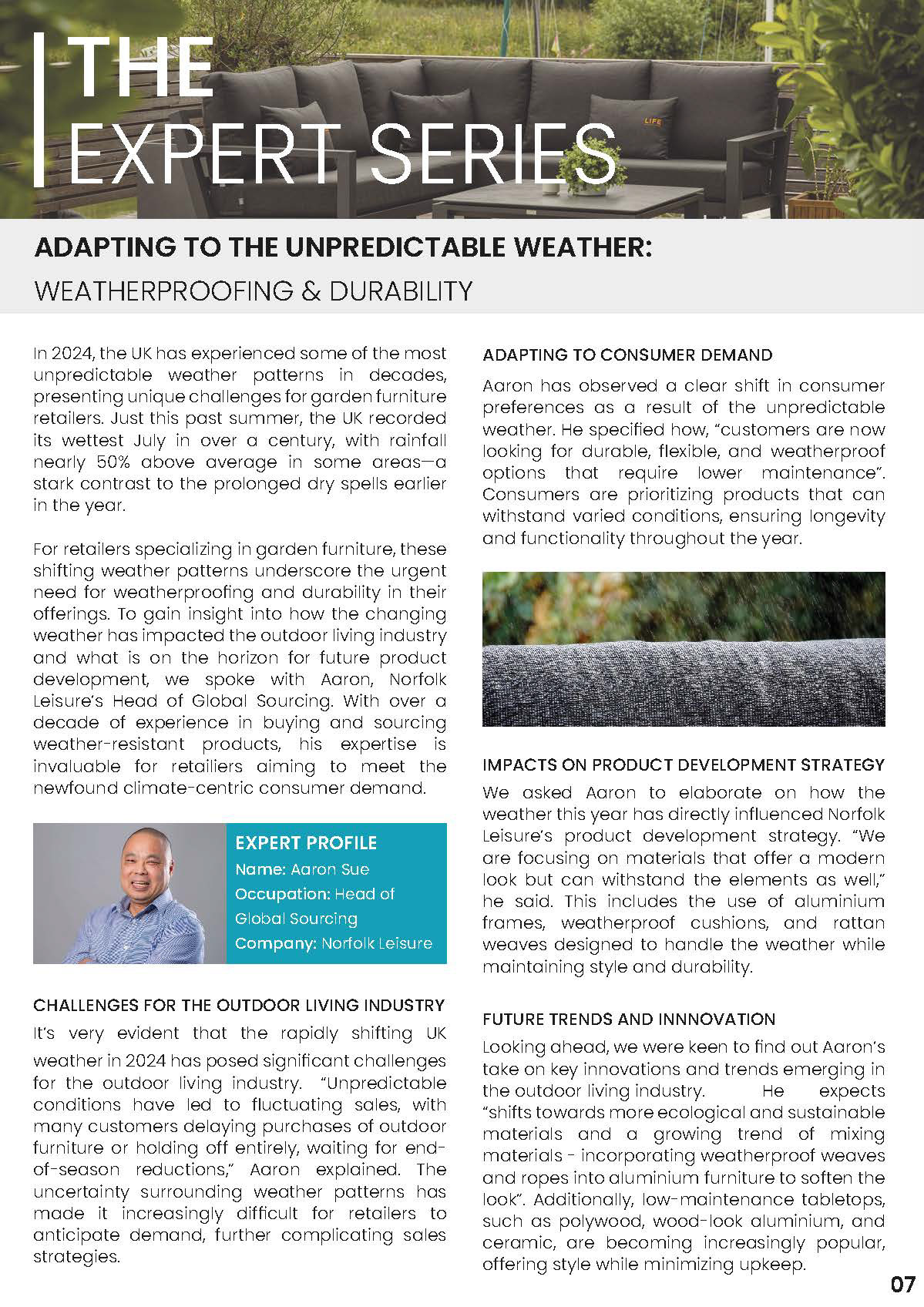 THE EXPERT SERIES

LIFE

ADAPTING TO THE UNPREDICTABLE WEATHER:

WEATHERPROOFING & DURABILITY

In 2024, the UK has experienced some of the most unpredictable weather patterns in decades, presenting unique challenges for garden furniture retailers. Just this past summer, the UK recorded its wettest July in over a century, with rainfall nearly 50% above average in some areas—a stark contrast to the prolonged dry spells earlier in the year.

For retailers specializing in garden furniture, these shifting weather patterns underscore the urgent need for weatherproofing and durability in their offerings. To gain insight into how the changing weather has impacted the outdoor living industry and what is on the horizon for future product development, we spoke with Aaron, Norfolk Leisure's Head of Global Sourcing. With over a decade of experience in buying and sourcing weather-resistant products, his expertise is invaluable for retailiers aiming to meet the newfound climate-centric consumer demand.

EXPERT PROFILE
Name: Aaron Sue
Occupation: Head of Global Sourcing
Company: Norfolk Leisure

CHALLENGES FOR THE OUTDOOR LIVING INDUSTRY
It's very evident that the rapidly shifting UK weather in 2024 has posed significant challenges for the outdoor living industry. "Unpredictable conditions have led to fluctuating sales, with many customers delaying purchases of outdoor furniture or holding off entirely, waiting for end-of-season reductions," Aaron explained. The uncertainty surrounding weather patterns has made it increasingly difficult for retailers to anticipate demand, further complicating sales strategies.

ADAPTING TO CONSUMER DEMAND
Aaron has observed a clear shift in consumer preferences as a result of the unpredictable weather. He specified how, "customers are now looking for durable, flexible, and weatherproof options that require lower maintenance". Consumers are prioritizing products that can withstand varied conditions, ensuring longevity and functionality throughout the year.

IMPACTS ON PRODUCT DEVELOPMENT STRATEGY
We asked Aaron to elaborate on how the weather this year has directly influenced Norfolk Leisure's product development strategy. "We are focusing on materials that offer a modern look but can withstand the elements as well," he said. This includes the use of aluminium frames, weatherproof cushions, and rattan weaves designed to handle the weather while maintaining style and durability.

FUTURE TRENDS AND INNNOVATION
Looking ahead, we were keen to find out Aaron's take on key innovations and trends emerging in the outdoor living industry. He expects "shifts towards more ecological and sustainable materials and a growing trend of mixing materials - incorporating weatherproof weaves and ropes into aluminium furniture to soften the look". Additionally, low-maintenance tabletops, such as polywood, wood-look aluminium, and ceramic, are becoming increasingly popular, offering style while minimizing upkeep.

07